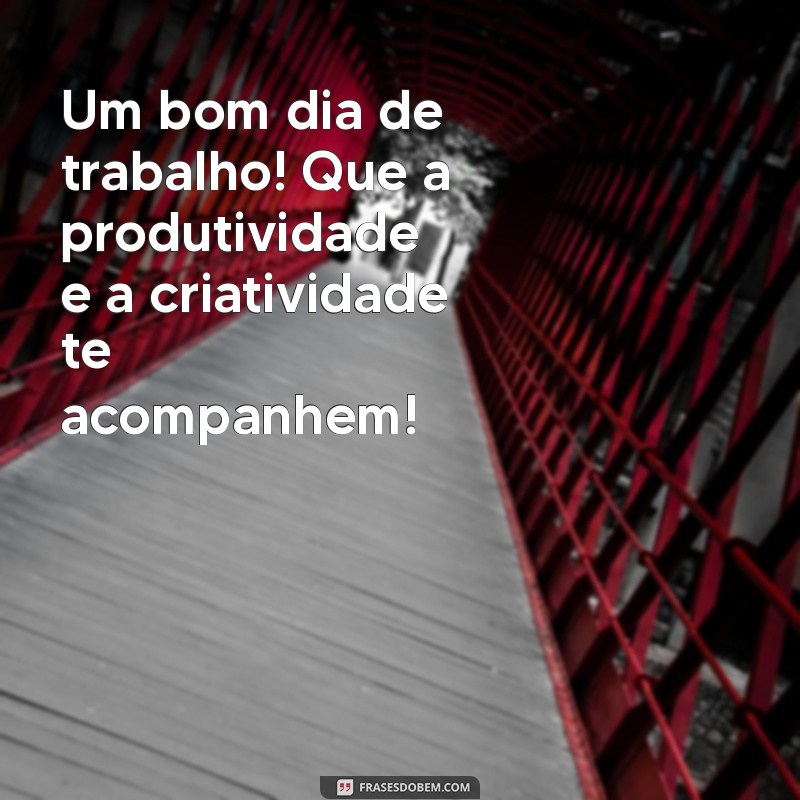 Um bom dia de trabalho! Que a produtividade e a criatividade te acompanhem!

FRASESDOBEM.COM